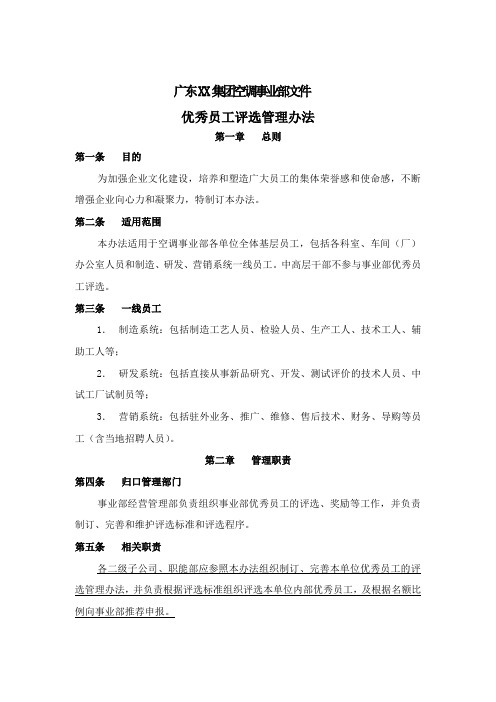 广东XX集团空调事业部文件

优秀员工评选管理办法

第一章　总则

第一条　目的

为加强企业文化建设，培养和塑造广大员工的集体荣誉感和使命感，不断增强企业向心力和凝聚力，特制订本办法。

第二条　适用范围

本办法适用于空调事业部各单位全体基层员工，包括各科室、车间（厂）办公室人员和制造、研发、营销系统一线员工。中高层干部不参与事业部优秀员工评选。

第三条　一线员工

1.　制造系统：包括制造工艺人员、检验人员、生产工人、技术工人、辅助工人等；

2.　研发系统：包括直接从事新品研究、开发、测试评价的技术人员、中试工厂试制员等；

3.　营销系统：包括驻外业务、推广、维修、售后技术、财务、导购等员工（含当地招聘人员）。

第二章　管理职责

第四条　归口管理部门

事业部经营管理部负责组织事业部优秀员工的评选、奖励等工作，并负责制订、完善和维护评选标准和评选程序。

第五条　相关职责

各二级子公司、职能部应参照本办法组织制订、完善本单位优秀员工的评选管理办法，并负责根据评选标准组织评选本单位内部优秀员工，及根据名额比例向事业部推荐申报。